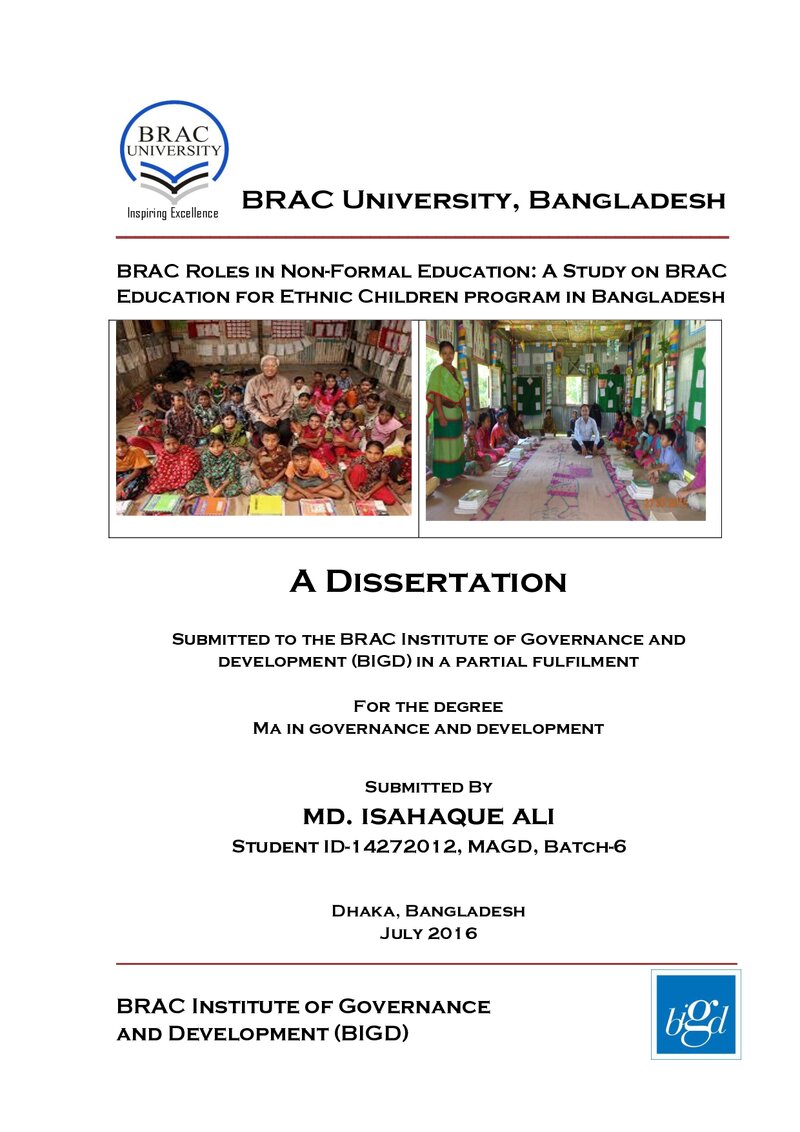 BRAC UNIVERSITY

Inspiring Excellence

BRAC University, Bangladesh

BRAC Roles in Non-Formal Education: A Study on BRAC Education for Ethnic Children program in Bangladesh

A Dissertation

Submitted to the BRAC Institute of Governance and development (BIGD) in a partial fulfilment

For the degree
Ma in governance and development

Submitted By
MD. ISAHAQUE ALI
Student ID-14272012, MAGD, Batch-6

Dhaka, Bangladesh
July 2016

BRAC Institute of Governance
and Development (BIGD)

bigd